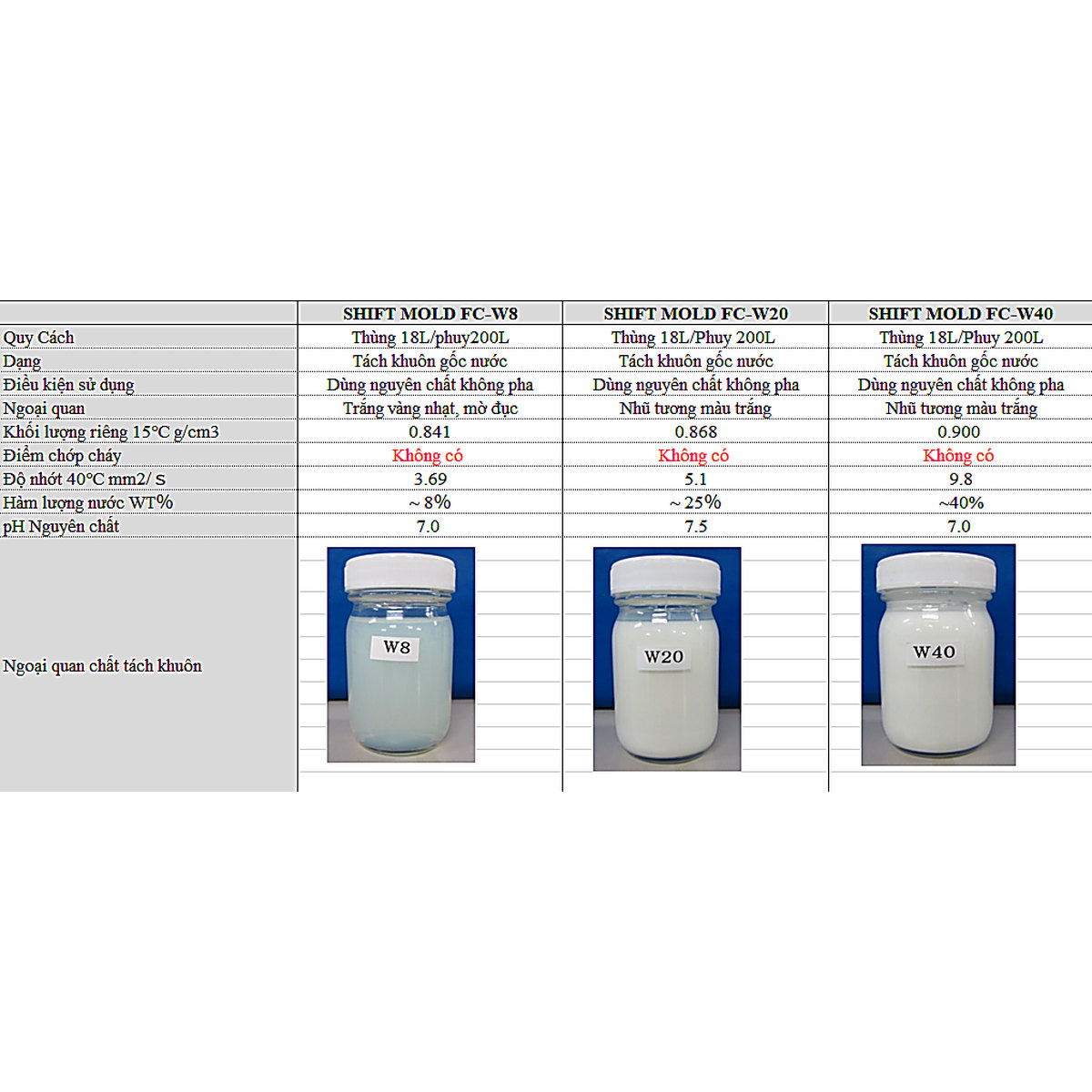 |  | SHIFT MOLD FC-W8 | SHIFT MOLD FC-W20 | SHIFT MOLD FC-W40 |
|---|---|---|---|
| Quy Cách | Thùng 18L/phuy200L | Thùng 18L/Phuy 200L | Thùng 18L/Phuy 200L |
| Dạng | Tách khuôn gốc nước | Tách khuôn gốc nước | Tách khuôn gốc nước |
| Điều kiện sử dụng | Dùng nguyên chất không pha | Dùng nguyên chất không pha | Dùng nguyên chất không pha |
| Ngoại quan | Trắng vàng nhạt, mờ đục | Nhũ tương màu trắng | Nhũ tương màu trắng |
| Khối lượng riêng 15°C g/cm3 | 0.841 | 0.868 | 0.900 |
| Điểm chớp cháy | Không có | Không có | Không có |
| Độ nhớt 40°C mm2/ S | 3.69 | 5.1 | 9.8 |
| Hàm lượng nước WT% | ~ 8% | ~ 25% | ~40% |
| pH Nguyên chất | 7.0 | 7.5 | 7.0 |
| Ngoại quan chất tách khuôn | W8 | W20 | W40 |